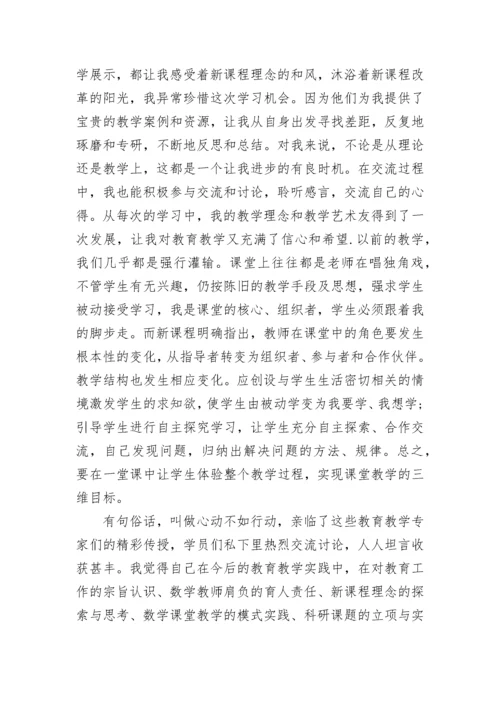 学展示，都让我感受着新课程理念的和风，沐浴着新课程改革的阳光，我异常珍惜这次学习机会。因为他们为我提供了宝贵的教学案例和资源，让我从自身出发寻找差距，反复地琢磨和专研，不断地反思和总结。对我来说，不论是从理论还是教学上，这都是一个让我进步的有良时机。在交流过程中，我也能积极参与交流和讨论，聆听感言，交流自己的心得。从每次的学习中，我的教学理念和教学艺术友得到了一次发展，让我对教育教学又充满了信心和希望.以前的教学，我们几乎都是强行灌输。课堂上往往都是老师在唱独角戏，不管学生有无兴趣，仍按陈旧的教学手段及思想，强求学生被动接受学习，我是课堂的核心、组织者，学生必须跟着我的脚步走。而新课程明确指出，教师在课堂中的角色要发生根本性的变化，从指导者转变为组织者、参与者和合作伙伴。教学结构也发生相应变化。应创设与学生生活密切相关的情境激发学生的求知欲，使学生由被动学变为我要学、我想学；引导学生进行自主探究学习，让学生充分自主探索、合作交流，自己发现问题，归纳出解决问题的方法、规律。总之，要在一堂课中让学生体验整个教学过程，实现课堂教学的三维目标。

有句俗话，叫做心动不如行动，亲临了这些教育教学专家们的精彩传授，学员们私下里热烈交流讨论，人人坦言收获甚丰。我觉得自己在今后的教育教学实践中，在对教育工作的宗旨认识、数学教师肩负的育人责任、新课程理念的探索与思考、数学课堂教学的模式实践、科研课题的立项与实